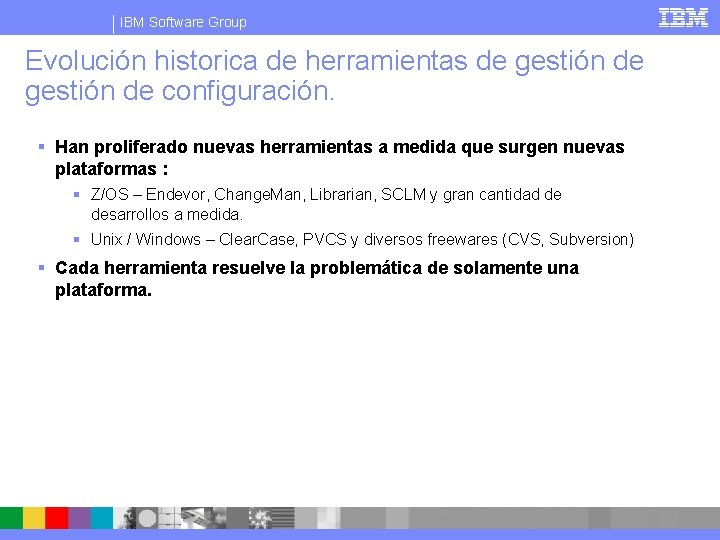 IBM Software Group

IBM

Evolución historica de herramientas de gestión de gestión de configuración.

▪ Han proliferado nuevas herramientas a medida que surgen nuevas plataformas :

▪ Z/OS – Endevor, ChangeMan, Librarian, SCLM y gran cantidad de desarrollos a medida.

▪ Unix / Windows – ClearCase, PVCS y diversos freewares (CVS, Subversion)

▪ Cada herramienta resuelve la problemática de solamente una plataforma.